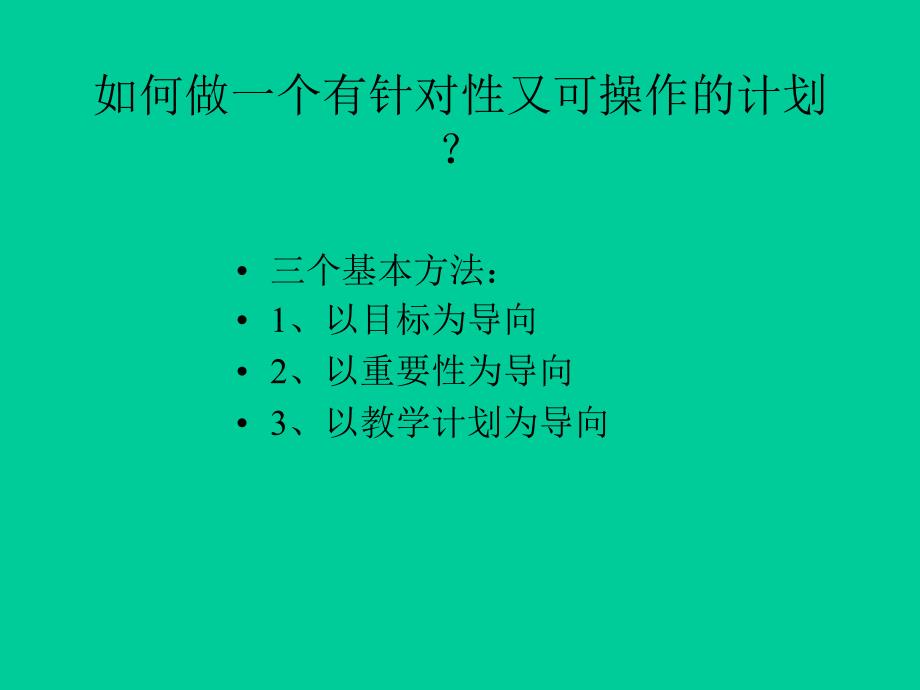 如何做一个有针对性又可操作的计划？

• 三个基本方法：
• 1、以目标为导向
• 2、以重要性为导向
• 3、以教学计划为导向